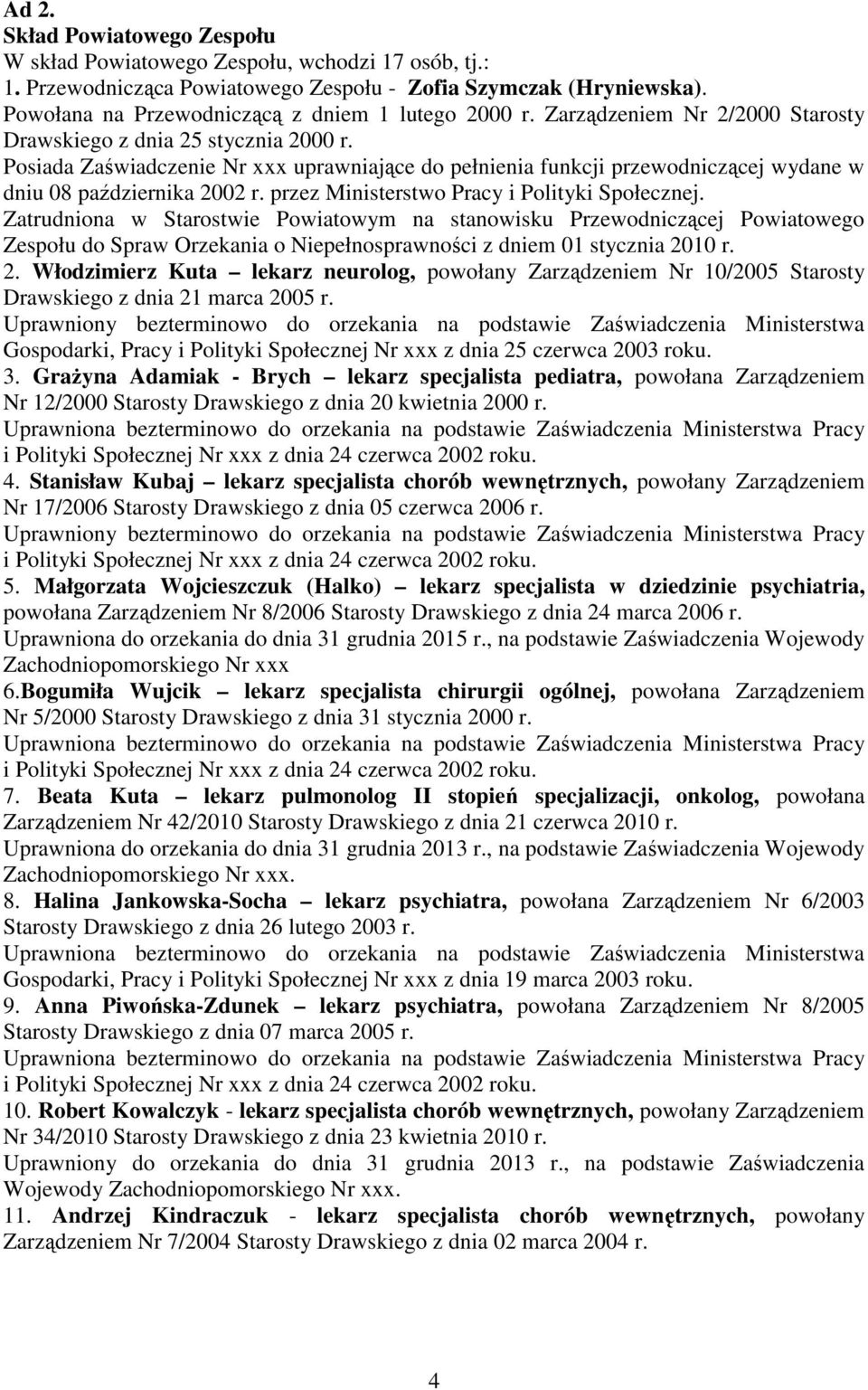 Ad 2.
Skład Powiatowego Zespołu
W skład Powiatowego Zespołu, wchodzi 17 osób, tj.:
1. Przewodnicząca Powiatowego Zespołu - Zofia Szymczak (Hryniewska). Powołana na Przewodniczącą z dniem 1 lutego 2000 r. Zarządzeniem Nr 2/2000 Starosty Drawskiego z dnia 25 stycznia 2000 r.
Posiada Zaświadczenie Nr xxx uprawniające do pełnienia funkcji przewodniczącej wydane w dniu 08 października 2002 r. przez Ministerstwo Pracy i Polityki Społecznej.
Zatrudniona w Starostwie Powiatowym na stanowisku Przewodniczącej Powiatowego Zespołu do Spraw Orzekania o Niepełnosprawności z dniem 01 stycznia 2010 r.
2. Włodzimierz Kuta – lekarz neurolog, powołany Zarządzeniem Nr 10/2005 Starosty Drawskiego z dnia 21 marca 2005 r.
Uprawniony bezterminowo do orzekania na podstawie Zaświadczenia Ministerstwa Gospodarki, Pracy i Polityki Społecznej Nr xxx z dnia 25 czerwca 2003 roku.
3. Grażyna Adamiak - Brych – lekarz specjalista pediatra, powołana Zarządzeniem Nr 12/2000 Starosty Drawskiego z dnia 20 kwietnia 2000 r.
Uprawniona bezterminowo do orzekania na podstawie Zaświadczenia Ministerstwa Pracy i Polityki Społecznej Nr xxx z dnia 24 czerwca 2002 roku.
4. Stanisław Kubaj – lekarz specjalista chorób wewnętrznych, powołany Zarządzeniem Nr 17/2006 Starosty Drawskiego z dnia 05 czerwca 2006 r.
Uprawniony bezterminowo do orzekania na podstawie Zaświadczenia Ministerstwa Pracy i Polityki Społecznej Nr xxx z dnia 24 czerwca 2002 roku.
5. Małgorzata Wojcieszczuk (Halko) – lekarz specjalista w dziedzinie psychiatria, powołana Zarządzeniem Nr 8/2006 Starosty Drawskiego z dnia 24 marca 2006 r.
Uprawniona do orzekania do dnia 31 grudnia 2015 r., na podstawie Zaświadczenia Wojewody Zachodniopomorskiego Nr xxx
6.Bogumiła Wujcik – lekarz specjalista chirurgii ogólnej, powołana Zarządzeniem Nr 5/2000 Starosty Drawskiego z dnia 31 stycznia 2000 r.
Uprawniona bezterminowo do orzekania na podstawie Zaświadczenia Ministerstwa Pracy i Polityki Społecznej Nr xxx z dnia 24 czerwca 2002 roku.
7. Beata Kuta – lekarz pulmonolog II stopień specjalizacji, onkolog, powołana Zarządzeniem Nr 42/2010 Starosty Drawskiego z dnia 21 czerwca 2010 r.
Uprawniona do orzekania do dnia 31 grudnia 2013 r., na podstawie Zaświadczenia Wojewody Zachodniopomorskiego Nr xxx.
8. Halina Jankowska-Socha – lekarz psychiatra, powołana Zarządzeniem Nr 6/2003 Starosty Drawskiego z dnia 26 lutego 2003 r.
Uprawniona bezterminowo do orzekania na podstawie Zaświadczenia Ministerstwa Gospodarki, Pracy i Polityki Społecznej Nr xxx z dnia 19 marca 2003 roku.
9. Anna Piwońska-Zdunek – lekarz psychiatra, powołana Zarządzeniem Nr 8/2005 Starosty Drawskiego z dnia 07 marca 2005 r.
Uprawniona bezterminowo do orzekania na podstawie Zaświadczenia Ministerstwa Pracy i Polityki Społecznej Nr xxx z dnia 24 czerwca 2002 roku.
10. Robert Kowalczyk - lekarz specjalista chorób wewnętrznych, powołany Zarządzeniem Nr 34/2010 Starosty Drawskiego z dnia 23 kwietnia 2010 r.
Uprawniony do orzekania do dnia 31 grudnia 2013 r., na podstawie Zaświadczenia Wojewody Zachodniopomorskiego Nr xxx.
11. Andrzej Kindraczuk - lekarz specjalista chorób wewnętrznych, powołany Zarządzeniem Nr 7/2004 Starosty Drawskiego z dnia 02 marca 2004 r.

4